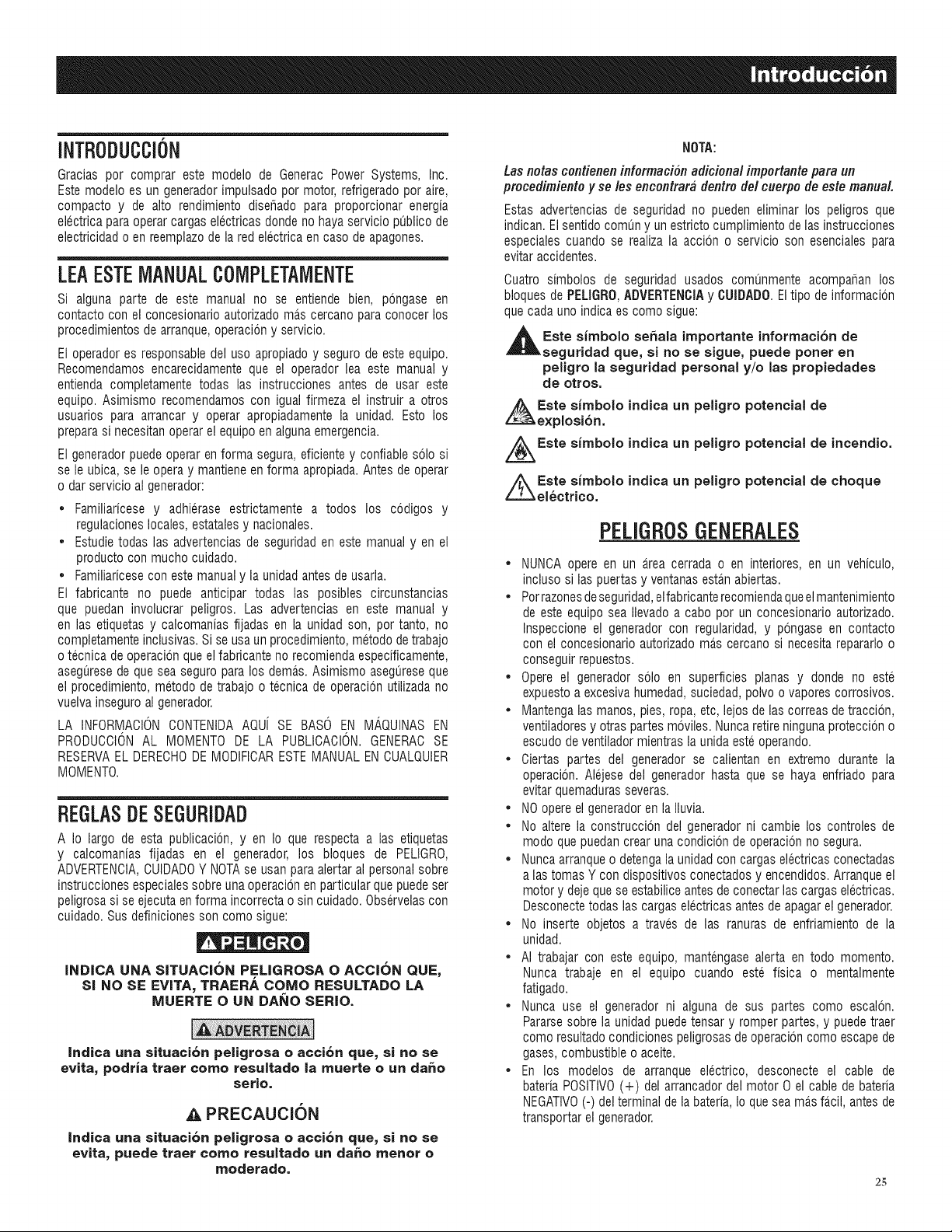 Introducción

INTRODUCCIÓN

Gracias por comprar este modelo de Generac Power Systems, Inc. Este modelo es un generador impulsado por motor, refrigerado por aire, compacto y de alto rendimiento diseñado para proporcionar energía eléctrica para operar cargas eléctricas donde no haya servicio público de electricidad o en reemplazo de la red eléctrica en caso de apagones.

LEA ESTE MANUAL COMPLETAMENTE

Si alguna parte de este manual no se entiende bien, póngase en contacto con el concesionario autorizado más cercano para conocer los procedimientos de arranque, operación y servicio.

El operador es responsable del uso apropiado y seguro de este equipo. Recomendamos encarecidamente que el operador lea este manual y entienda completamente todas las instrucciones antes de usar este equipo. Asimismo recomendamos con igual firmeza el instruir a otros usuarios para arrancar y operar apropiadamente la unidad. Esto los prepara si necesitan operar el equipo en alguna emergencia.

El generador puede operar en forma segura, eficiente y confiable sólo si se le ubica, se le opera y mantiene en forma apropiada. Antes de operar o dar servicio al generador:

• Familiarícese y adhiérase estrictamente a todos los códigos y regulaciones locales, estatales y nacionales.
• Estudie todas las advertencias de seguridad en este manual y en el producto con mucho cuidado.
• Familiarícese con este manual y la unidad antes de usarla.

El fabricante no puede anticipar todas las posibles circunstancias que puedan involucrar peligros. Las advertencias en este manual y en las etiquetas y calcomanías fijadas en la unidad son, por tanto, no completamente inclusivas. Si se usa un procedimiento, método de trabajo o técnica de operación que el fabricante no recomienda específicamente, asegúrese de que sea seguro para los demás. Asimismo asegúrese que el procedimiento, método de trabajo o técnica de operación utilizada no vuelva inseguro al generador.

LA INFORMACIÓN CONTENIDA AQUÍ SE BASÓ EN MÁQUINAS EN PRODUCCIÓN AL MOMENTO DE LA PUBLICACIÓN. GENERAC SE RESERVA EL DERECHO DE MODIFICAR ESTE MANUAL EN CUALQUIER MOMENTO.

REGLAS DE SEGURIDAD

A lo largo de esta publicación, y en lo que respecta a las etiquetas y calcomanías fijadas en el generador, los bloques de PELIGRO, ADVERTENCIA, CUIDADO Y NOTA se usan para alertar al personal sobre instrucciones especiales sobre una operación en particular que puede ser peligrosa si se ejecuta en forma incorrecta o sin cuidado. Obsérvelas con cuidado. Sus definiciones son como sigue:

PELIGRO

INDICA UNA SITUACIÓN PELIGROSA O ACCIÓN QUE, SI NO SE EVITA, TRAERÁ COMO RESULTADO LA MUERTE O UN DAÑO SERIO.

ADVERTENCIA

Indica una situación peligrosa o acción que, si no se evita, podría traer como resultado la muerte o un daño serio.

PRECAUCIÓN

Indica una situación peligrosa o acción que, si no se evita, puede traer como resultado un daño menor o moderado.

NOTA:

Las notas contienen información adicional importante para un procedimiento y se les encontrará dentro del cuerpo de este manual.

Estas advertencias de seguridad no pueden eliminar los peligros que indican. El sentido común y un estricto cumplimiento de las instrucciones especiales cuando se realiza la acción o servicio son esenciales para evitar accidentes.

Cuatro símbolos de seguridad usados comúnmente acompañan los bloques de PELIGRO, ADVERTENCIA y CUIDADO. El tipo de información que cada uno indica es como sigue:

Este símbolo señala importante información de seguridad que, si no se sigue, puede poner en peligro la seguridad personal y/o las propiedades de otros.

Este símbolo indica un peligro potencial de explosión.

Este símbolo indica un peligro potencial de incendio.

Este símbolo indica un peligro potencial de choque eléctrico.

PELIGROS GENERALES

• NUNCA opere en un área cerrada o en interiores, en un vehículo, incluso si las puertas y ventanas están abiertas.
• Por razones de seguridad, el fabricante recomienda que el mantenimiento de este equipo sea llevado a cabo por un concesionario autorizado. Inspeccione el generador con regularidad, y póngase en contacto con el concesionario autorizado más cercano si necesita repararlo o conseguir repuestos.
• Opere el generador sólo en superficies planas y donde no esté expuesto a excesiva humedad, suciedad, polvo o vapores corrosivos.
• Mantenga las manos, pies, ropa, etc, lejos de las correas de tracción, ventiladores y otras partes móviles. Nunca retire ninguna protección o escudo de ventilador mientras la unida esté operando.
• Ciertas partes del generador se calientan en extremo durante la operación. Aléjese del generador hasta que se haya enfriado para evitar quemaduras severas.
• NO opere el generador en la lluvia.
• No altere la construcción del generador ni cambie los controles de modo que puedan crear una condición de operación no segura.
• Nunca arranque o detenga la unidad con cargas eléctricas conectadas a las tomas Y con dispositivos conectados y encendidos. Arranque el motor y deje que se estabilice antes de conectar las cargas eléctricas. Desconecte todas las cargas eléctricas antes de apagar el generador.
• No inserte objetos a través de las ranuras de enfriamiento de la unidad.
• Al trabajar con este equipo, manténgase alerta en todo momento. Nunca trabaje en el equipo cuando esté física o mentalmente fatigado.
• Nunca use el generador ni alguna de sus partes como escalón. Pararse sobre la unidad puede tensar y romper partes, y puede traer como resultado condiciones peligrosas de operación como escape de gases, combustible o aceite.
• En los modelos de arranque eléctrico, desconecte el cable de batería POSITIVO (+) del arrancador del motor O el cable de batería NEGATIVO (-) del terminal de la batería, lo que sea más fácil, antes de transportar el generador.

25